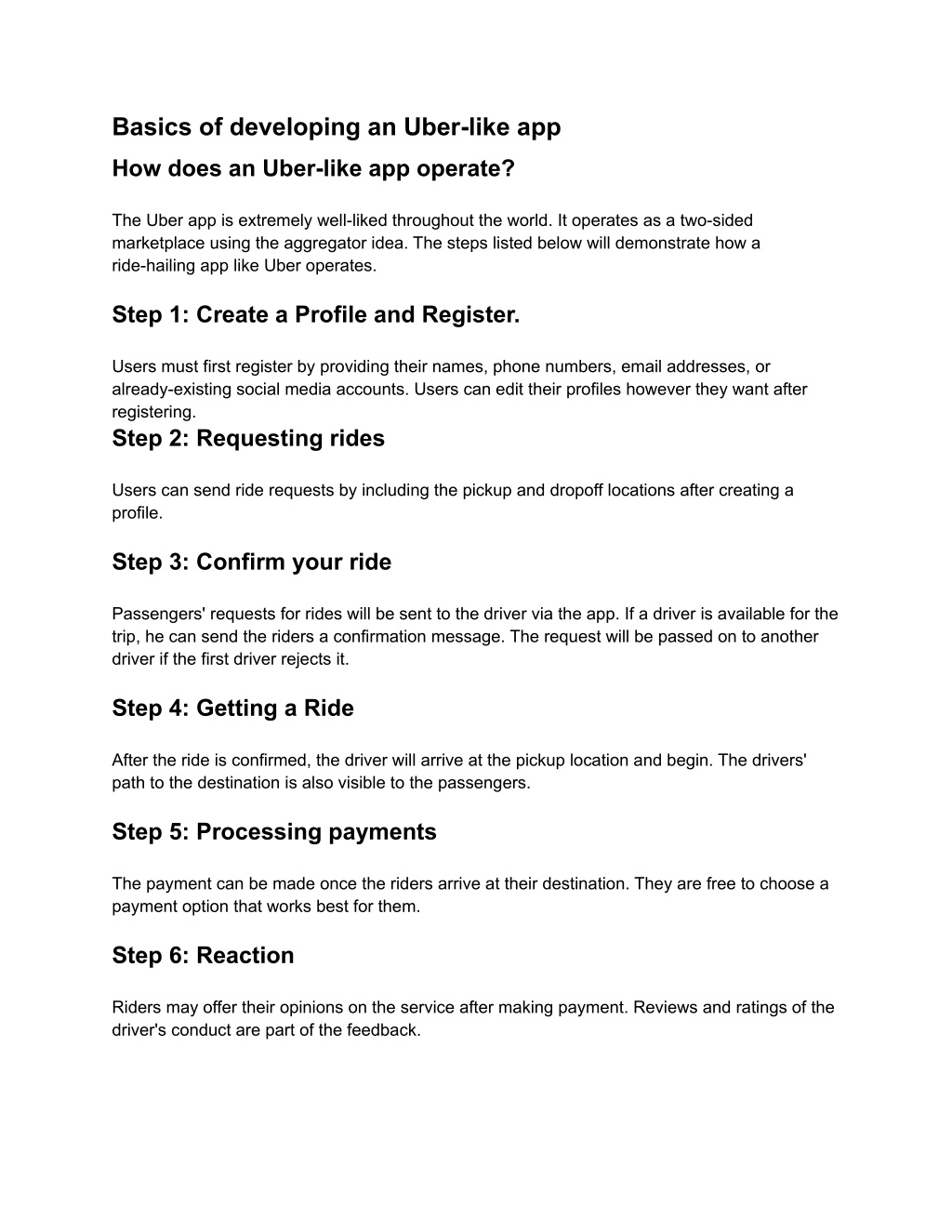 Basics of developing an Uber-like app

How does an Uber-like app operate?

The Uber app is extremely well-liked throughout the world. It operates as a two-sided marketplace using the aggregator idea. The steps listed below will demonstrate how a ride-hailing app like Uber operates.

Step 1: Create a Profile and Register.

Users must first register by providing their names, phone numbers, email addresses, or already-existing social media accounts. Users can edit their profiles however they want after registering.

Step 2: Requesting rides

Users can send ride requests by including the pickup and dropoff locations after creating a profile.

Step 3: Confirm your ride

Passengers' requests for rides will be sent to the driver via the app. If a driver is available for the trip, he can send the riders a confirmation message. The request will be passed on to another driver if the first driver rejects it.

Step 4: Getting a Ride

After the ride is confirmed, the driver will arrive at the pickup location and begin. The drivers' path to the destination is also visible to the passengers.

Step 5: Processing payments

The payment can be made once the riders arrive at their destination. They are free to choose a payment option that works best for them.

Step 6: Reaction

Riders may offer their opinions on the service after making payment. Reviews and ratings of the driver's conduct are part of the feedback.